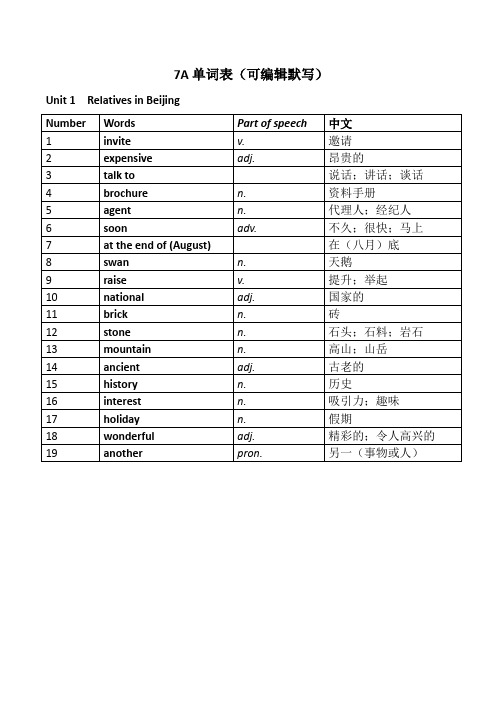 7A 单词表（可编辑默写）

Unit 1 Relatives in Beijing

| Number | Words | Part of speech | 中文 |
|---|---|---|---|
| 1 | invite | v. | 邀请 |
| 2 | expensive | adj. | 昂贵的 |
| 3 | talk to | | 说话；讲话；谈话 |
| 4 | brochure | n. | 资料手册 |
| 5 | agent | n. | 代理人；经纪人 |
| 6 | soon | adv. | 不久；很快；马上 |
| 7 | at the end of (August) | | 在（八月）底 |
| 8 | swan | n. | 天鹅 |
| 9 | raise | v. | 提升；举起 |
| 10 | national | adj. | 国家的 |
| 11 | brick | n. | 砖 |
| 12 | stone | n. | 石头；石料；岩石 |
| 13 | mountain | n. | 高山；山岳 |
| 14 | ancient | adj. | 古老的 |
| 15 | history | n. | 历史 |
| 16 | interest | n. | 吸引力；趣味 |
| 17 | holiday | n. | 假期 |
| 18 | wonderful | adj. | 精彩的；令人高兴的 |
| 19 | another | pron. | 另一（事物或人） |